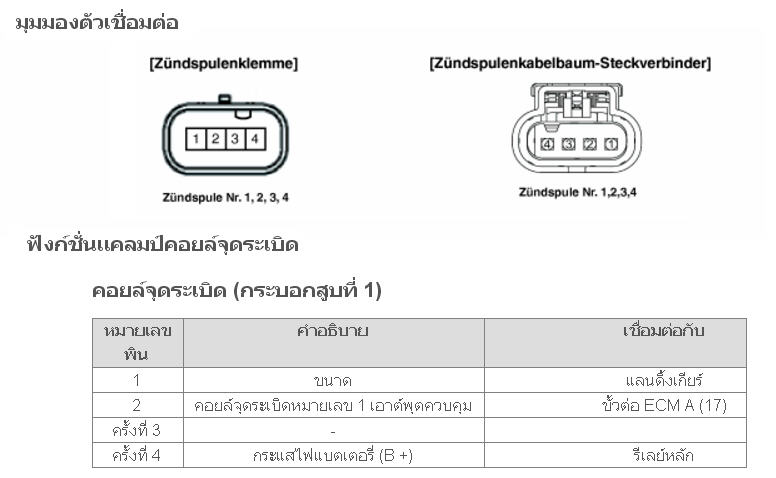 มุมมองตัวเชื่อมต่อ

[Zündspulenklemme]

1 2 3 4

Zündspule Nr. 1, 2, 3, 4

[Zündspulenkabelbaum-Steckverbinder]

4 3 2 1

Zündspule Nr. 1,2,3,4

ฟังก์ชั่นแคลมป์คอยล์จุดระเบิด

คอยล์จุดระเบิด (กระบอกสูบที่ 1)

| หมายเลขพิน | คำอธิบาย | เชื่อมต่อกับ |
|---|---|---|
| 1 | ขนาด | แลนดิ้งเกียร์ |
| 2 | คอยล์จุดระเบิดหมายเลข 1 เอาต์พุตควบคุม | ขั้วต่อ ECM A (17) |
| ครั้งที่ 3 | - | |
| ครั้งที่ 4 | กระแสไฟแบตเตอรี่ (B +) | รีเลย์หลัก |